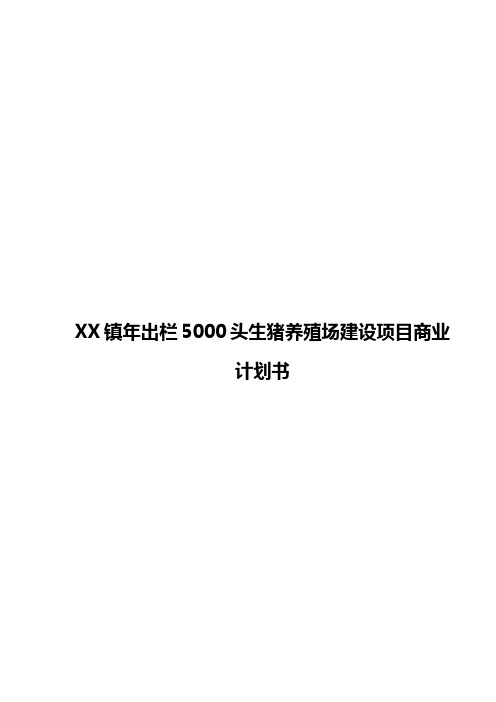 XX镇年出栏5000头生猪养殖场建设项目商业计划书